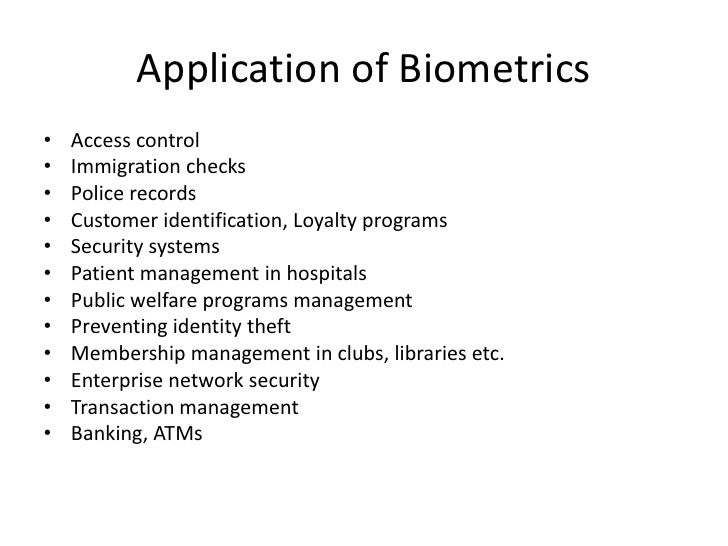 Application of Biometrics

• Access control
• Immigration checks
• Police records
• Customer identification, Loyalty programs
• Security systems
• Patient management in hospitals
• Public welfare programs management
• Preventing identity theft
• Membership management in clubs, libraries etc.
• Enterprise network security
• Transaction management
• Banking, ATMs